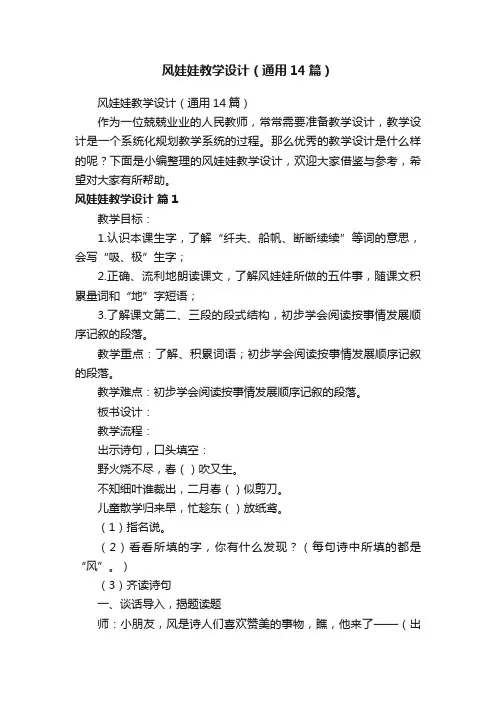 风娃娃教学设计（通用14篇）

风娃娃教学设计（通用14篇）

作为一位兢兢业业的人民教师，常常需要准备教学设计，教学设计是一个系统化规划教学系统的过程。那么优秀的教学设计是什么样的呢？下面是小编整理的风娃娃教学设计，欢迎大家借鉴与参考，希望对大家有所帮助。

风娃娃教学设计 篇1

教学目标：

1.认识本课生字，了解“纤夫、船帆、断断续续”等词的意思，会写“吸、极”生字；

2.正确、流利地朗读课文，了解风娃娃所做的五件事，随课文积累量词和“地”字短语；

3.了解课文第二、三段的段式结构，初步学会阅读按事情发展顺序记叙的段落。

教学重点：了解、积累词语；初步学会阅读按事情发展顺序记叙的段落。

教学难点：初步学会阅读按事情发展顺序记叙的段落。

板书设计：

教学流程：

出示诗句，口头填空：

野火烧不尽，春（ ）吹又生。

不知细叶谁裁出，二月春（ ）似剪刀。

儿童散学归来早，忙趁东（ ）放纸鸢。

（1）指名说。

（2）看看所填的字，你有什么发现？（每句诗中所填的都是“风”。）

（3）齐读诗句

一、谈话导入，揭题读题

师：小朋友，风是诗人们喜欢赞美的事物，瞧，他来了——（出